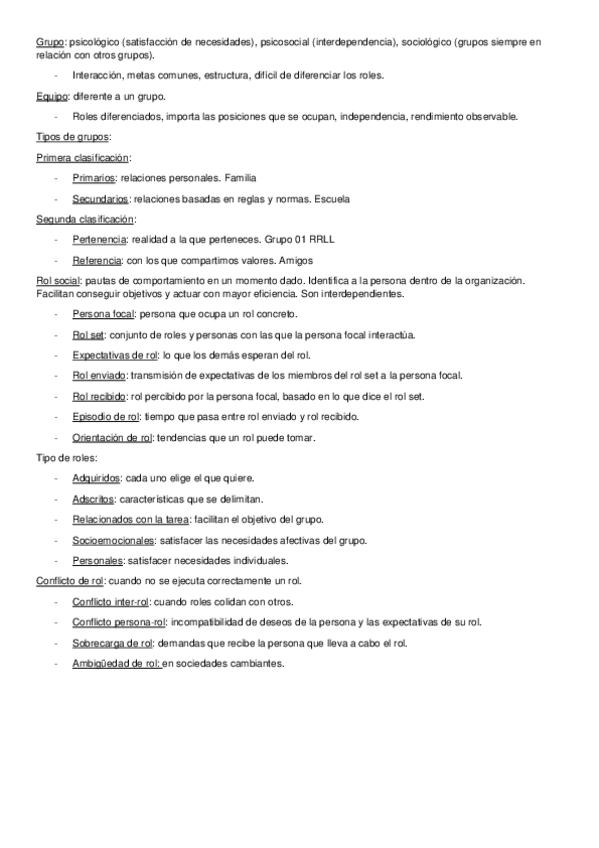 Grupo: psicológico (satisfacción de necesidades), psicosocial (interdependencia), sociológico (grupos siempre en relación con otros grupos).

- Interacción, metas comunes, estructura, difícil de diferenciar los roles.

Equipo: diferente a un grupo.

- Roles diferenciados, importa las posiciones que se ocupan, independencia, rendimiento observable.

Tipos de grupos:

Primera clasificación:

- Primarios: relaciones personales. Familia
- Secundarios: relaciones basadas en reglas y normas. Escuela

Segunda clasificación:

- Pertenencia: realidad a la que perteneces. Grupo 01 RRLL
- Referencia: con los que compartimos valores. Amigos

Rol social: pautas de comportamiento en un momento dado. Identifica a la persona dentro de la organización. Facilitan conseguir objetivos y actuar con mayor eficiencia. Son interdependientes.

- Persona focal: persona que ocupa un rol concreto.
- Rol set: conjunto de roles y personas con las que la persona focal interactúa.
- Expectativas de rol: lo que los demás esperan del rol.
- Rol enviado: transmisión de expectativas de los miembros del rol set a la persona focal.
- Rol recibido: rol percibido por la persona focal, basado en lo que dice el rol set.
- Episodio de rol: tiempo que pasa entre rol enviado y rol recibido.
- Orientación de rol: tendencias que un rol puede tomar.

Tipo de roles:

- Adquiridos: cada uno elige el que quiere.
- Adscritos: características que se delimitan.
- Relacionados con la tarea: facilitan el objetivo del grupo.
- Socioemocionales: satisfacer las necesidades afectivas del grupo.
- Personales: satisfacer necesidades individuales.

Conflicto de rol: cuando no se ejecuta correctamente un rol.

- Conflicto inter-rol: cuando roles colidan con otros.
- Conflicto persona-rol: incompatibilidad de deseos de la persona y las expectativas de su rol.
- Sobrecarga de rol: demandas que recibe la persona que lleva a cabo el rol.
- Ambigüedad de rol: en sociedades cambiantes.